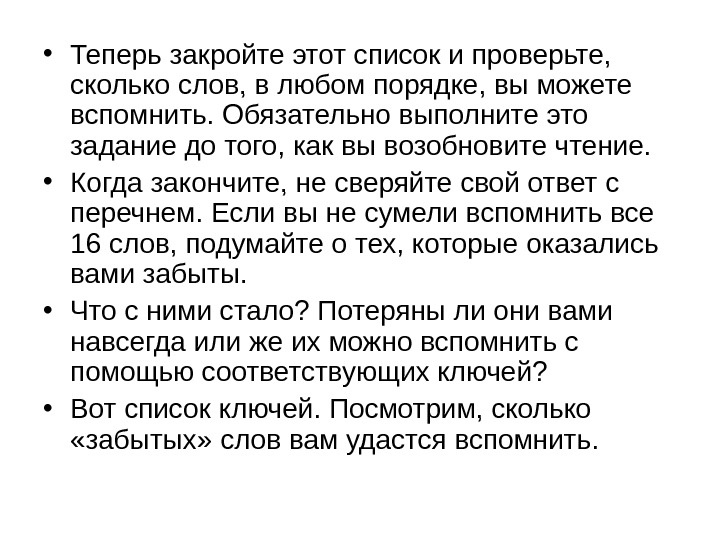 • Теперь закройте этот список и проверьте, сколько слов, в любом порядке, вы можете вспомнить. Обязательно выполните это задание до того, как вы возобновите чтение.

• Когда закончите, не сверяйте свой ответ с перечнем. Если вы не сумели вспомнить все 16 слов, подумайте о тех, которые оказались вами забыты.

• Что с ними стало? Потеряны ли они вами навсегда или же их можно вспомнить с помощью соответствующих ключей?

• Вот список ключей. Посмотрим, сколько «забытых» слов вам удастся вспомнить.